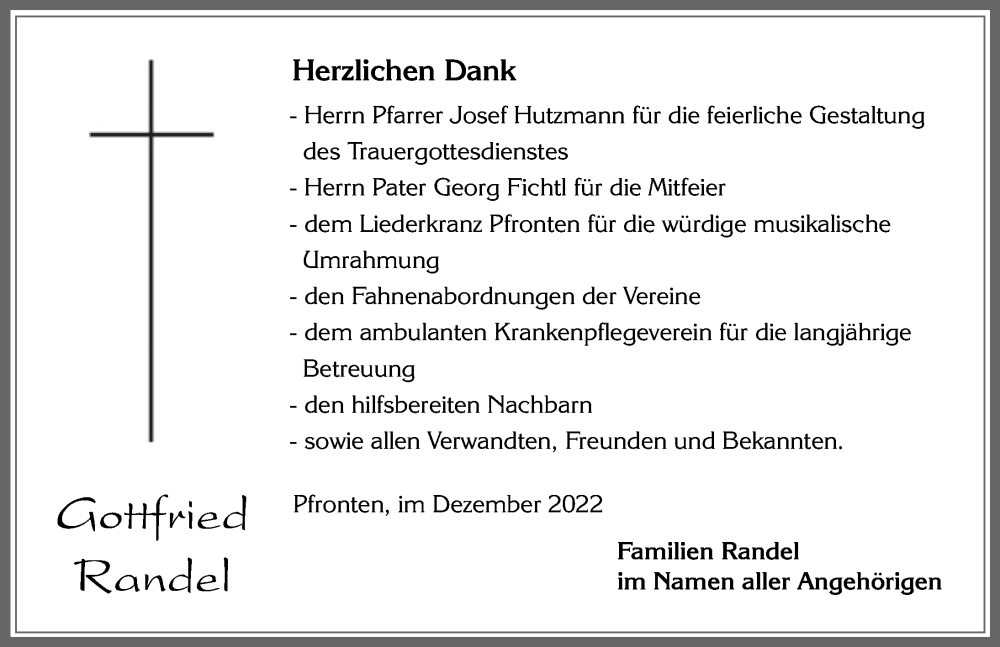 Herzlichen Dank

- Herrn Pfarrer Josef Hutzmann für die feierliche Gestaltung des Trauergottesdienstes
- Herrn Pater Georg Fichtl für die Mitfeier
- dem Liederkranz Pfronten für die würdige musikalische Umrahmung
- den Fahnenabordnungen der Vereine
- dem ambulanten Krankenpflegeverein für die langjährige Betreuung
- den hilfsbereiten Nachbarn
- sowie allen Verwandten, Freunden und Bekannten.

Gottfried Randel

Pfronten, im Dezember 2022

Familien Randel
im Namen aller Angehörigen